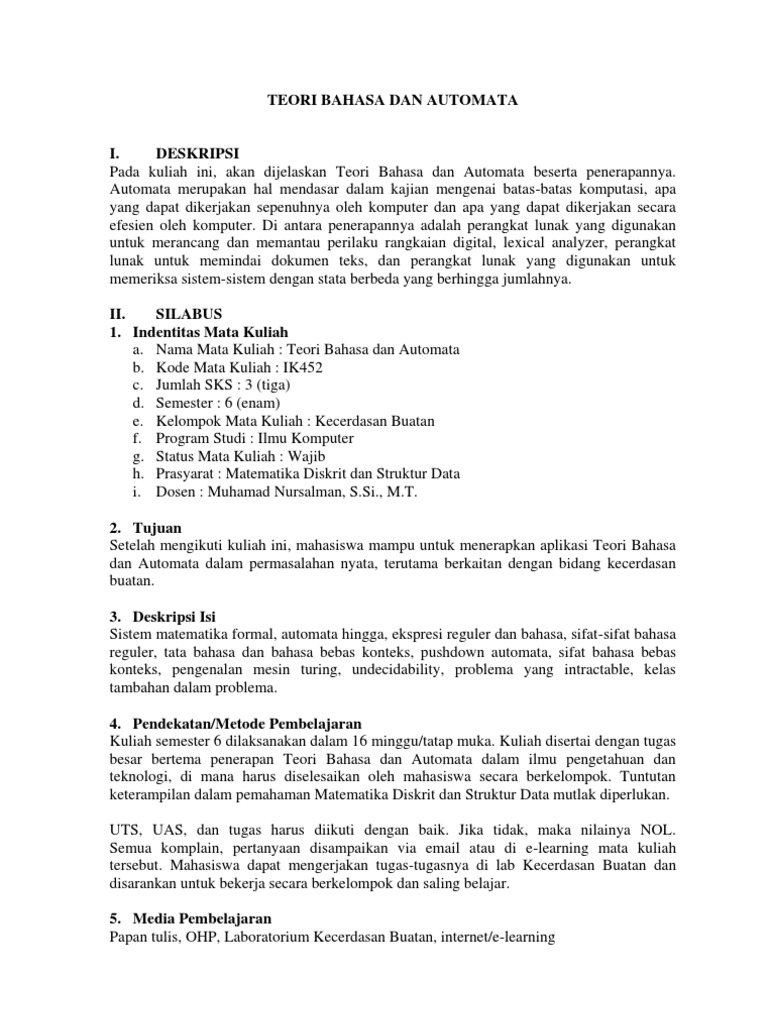 TEORI BAHASA DAN AUTOMATA

I. DESKRIPSI
Pada kuliah ini, akan dijelaskan Teori Bahasa dan Automata beserta penerapannya. Automata merupakan hal mendasar dalam kajian mengenai batas-batas komputasi, apa yang dapat dikerjakan sepenuhnya oleh komputer dan apa yang dapat dikerjakan secara efesien oleh komputer. Di antara penerapannya adalah perangkat lunak yang digunakan untuk merancang dan memantau perilaku rangkaian digital, lexical analyzer, perangkat lunak untuk memindai dokumen teks, dan perangkat lunak yang digunakan untuk memeriksa sistem-sistem dengan stata berbeda yang berhingga jumlahnya.

II. SILABUS
1. Indentitas Mata Kuliah
a. Nama Mata Kuliah : Teori Bahasa dan Automata
b. Kode Mata Kuliah : IK452
c. Jumlah SKS : 3 (tiga)
d. Semester : 6 (enam)
e. Kelompok Mata Kuliah : Kecerdasan Buatan
f. Program Studi : Ilmu Komputer
g. Status Mata Kuliah : Wajib
h. Prasyarat : Matematika Diskrit dan Struktur Data
i. Dosen : Muhamad Nursalman, S.Si., M.T.

2. Tujuan
Setelah mengikuti kuliah ini, mahasiswa mampu untuk menerapkan aplikasi Teori Bahasa dan Automata dalam permasalahan nyata, terutama berkaitan dengan bidang kecerdasan buatan.

3. Deskripsi Isi
Sistem matematika formal, automata hingga, ekspresi reguler dan bahasa, sifat-sifat bahasa reguler, tata bahasa dan bahasa bebas konteks, pushdown automata, sifat bahasa bebas konteks, pengenalan mesin turing, undecidability, problema yang intractable, kelas tambahan dalam problema.

4. Pendekatan/Metode Pembelajaran
Kuliah semester 6 dilaksanakan dalam 16 minggu/tatap muka. Kuliah disertai dengan tugas besar bertema penerapan Teori Bahasa dan Automata dalam ilmu pengetahuan dan teknologi, di mana harus diselesaikan oleh mahasiswa secara berkelompok. Tuntutan keterampilan dalam pemahaman Matematika Diskrit dan Struktur Data mutlak diperlukan.

UTS, UAS, dan tugas harus diikuti dengan baik. Jika tidak, maka nilainya NOL. Semua komplain, pertanyaan disampaikan via email atau di e-learning mata kuliah tersebut. Mahasiswa dapat mengerjakan tugas-tugasnya di lab Kecerdasan Buatan dan disarankan untuk bekerja secara berkelompok dan saling belajar.

5. Media Pembelajaran
Papan tulis, OHP, Laboratorium Kecerdasan Buatan, internet/e-learning